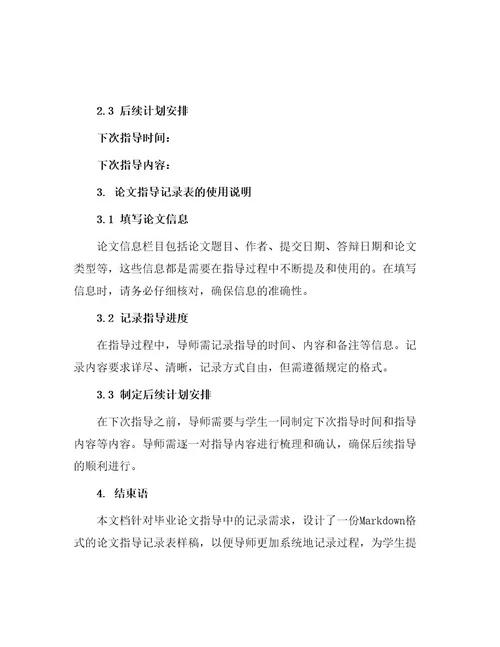 2.3 后续计划安排

下次指导时间：

下次指导内容：

3. 论文指导记录表的使用说明

3.1 填写论文信息

论文信息栏目包括论文题目、作者、提交日期、答辩日期和论文类型等，这些信息都是需要在指导过程中不断提及和使用的。在填写信息时，请务必仔细核对，确保信息的准确性。

3.2 记录指导进度

在指导过程中，导师需记录指导的时间、内容和备注等信息。记录内容要求详尽、清晰，记录方式自由，但需遵循规定的格式。

3.3 制定后续计划安排

在下次指导之前，导师需要与学生一同制定下次指导时间和指导内容等内容。导师需逐一对指导内容进行梳理和确认，确保后续指导的顺利进行。

4. 结束语

本文档针对毕业论文指导中的记录需求，设计了一份Markdown格式的论文指导记录表样稿，以便导师更加系统地记录过程，为学生提